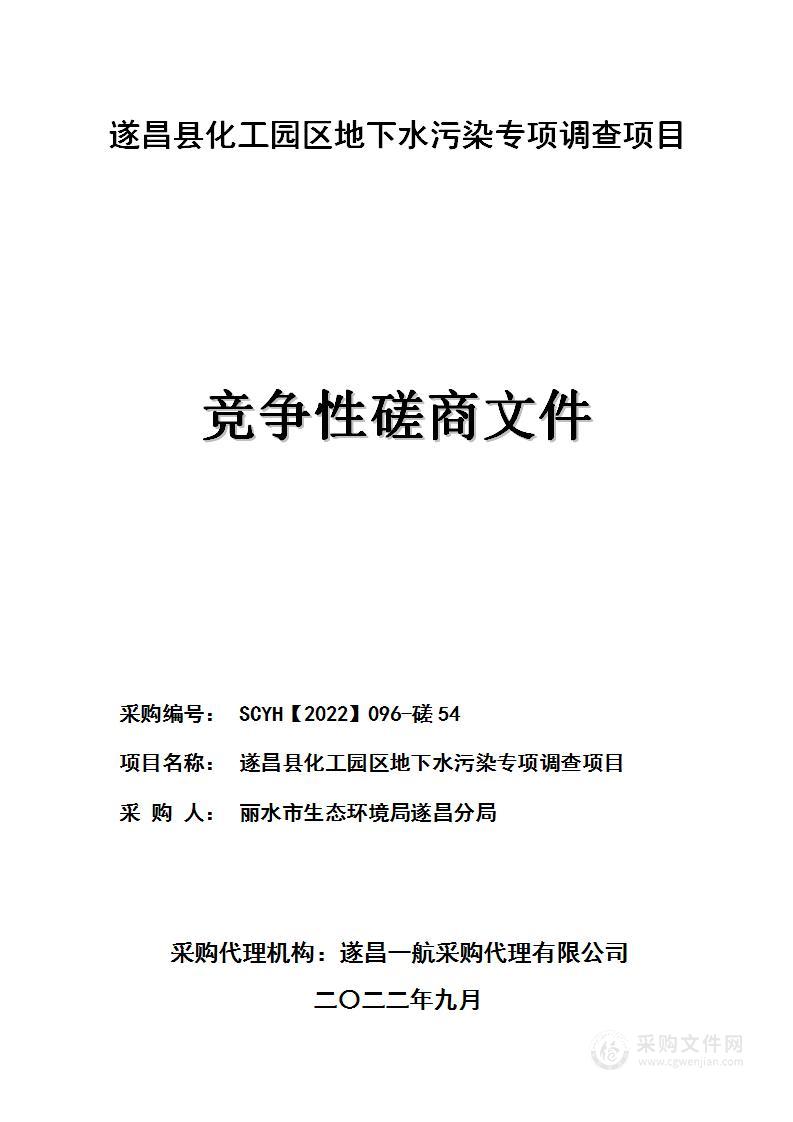 遂昌县化工园区地下水污染专项调查项目

竞争性磋商文件

采购编号： SCYH【2022】096-磋 54

项目名称： 遂昌县化工园区地下水污染专项调查项目

采 购 人： 丽水市生态环境局遂昌分局

采购代理机构：遂昌一航采购代理有限公司

二〇二二年九月

采购文件网
www.cgwenjian.com